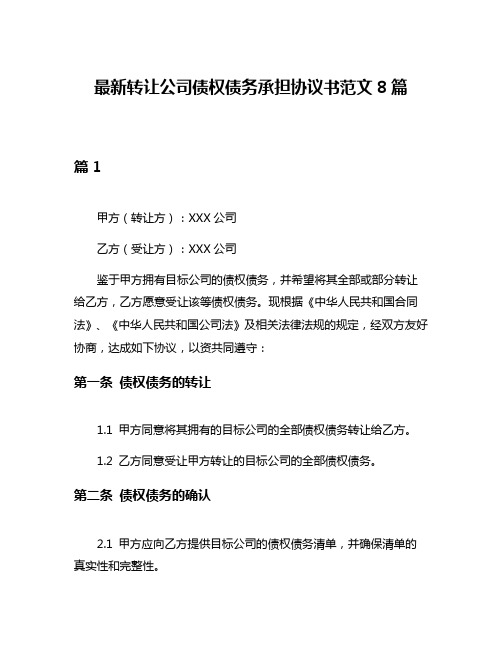 最新转让公司债权债务承担协议书范文 8 篇

篇 1

甲方（转让方）：XXX 公司

乙方（受让方）：XXX 公司

鉴于甲方拥有目标公司的债权债务，并希望将其全部或部分转让给乙方，乙方愿意受让该等债权债务。现根据《中华人民共和国合同法》、《中华人民共和国公司法》及相关法律法规的规定，经双方友好协商，达成如下协议，以资共同遵守：

第一条 债权债务的转让

1.1 甲方同意将其拥有的目标公司的全部债权债务转让给乙方。

1.2 乙方同意受让甲方转让的目标公司的全部债权债务。

第二条 债权债务的确认

2.1 甲方应向乙方提供目标公司的债权债务清单，并确保清单的真实性和完整性。